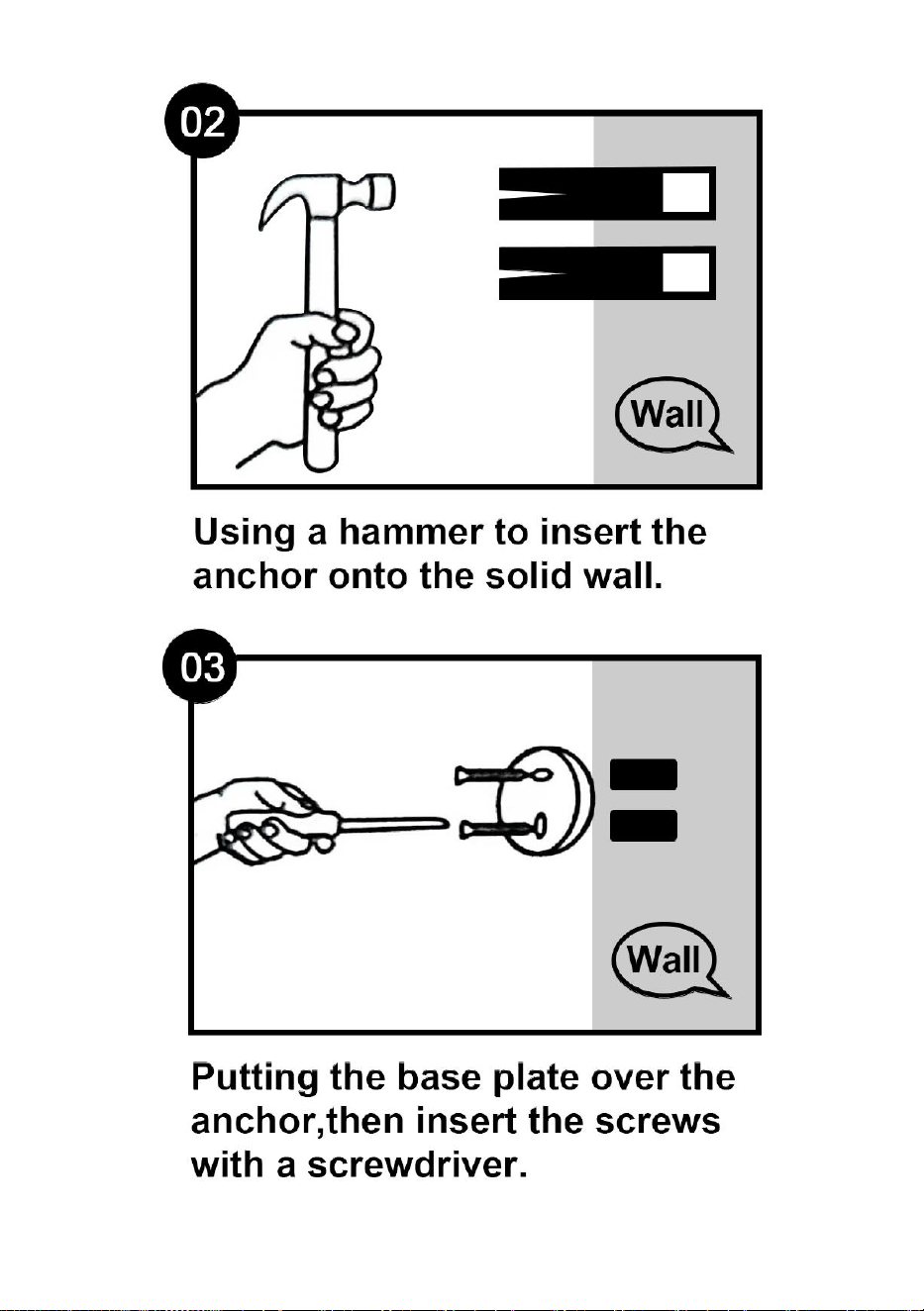 02

Wall

Using a hammer to insert the anchor onto the solid wall.

03

Wall

Putting the base plate over the anchor,then insert the screws with a screwdriver.